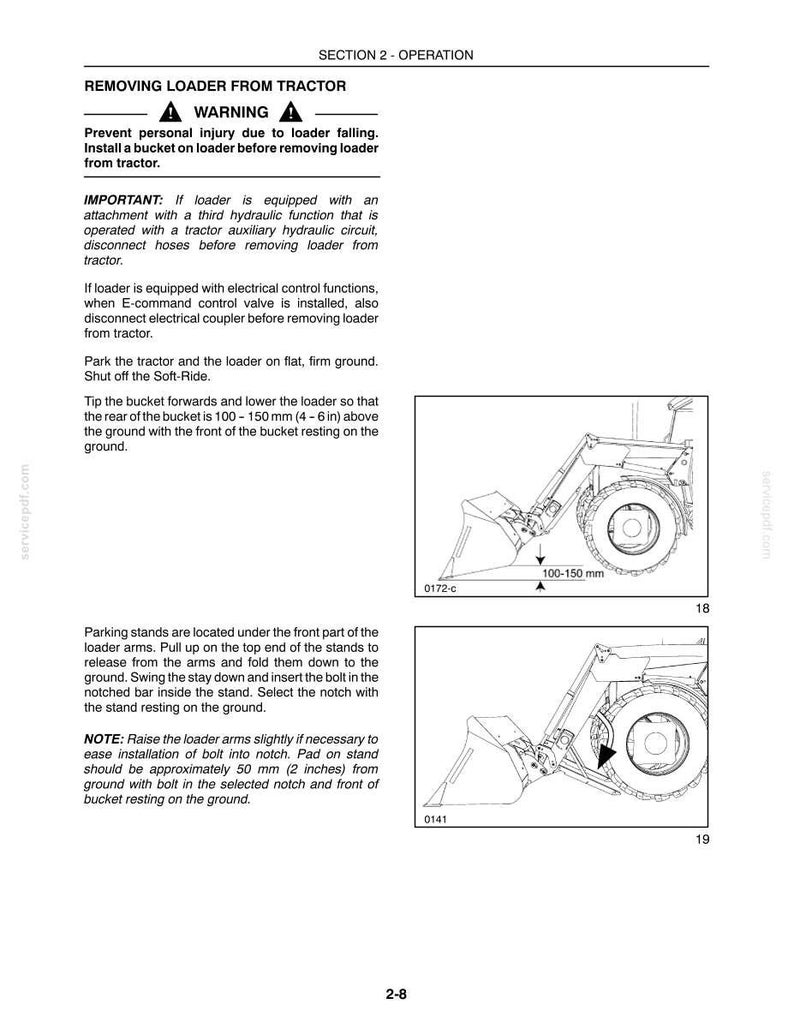 SECTION 2 - OPERATION

REMOVING LOADER FROM TRACTOR

WARNING

Prevent personal injury due to loader falling. Install a bucket on loader before removing loader from tractor.

IMPORTANT: If loader is equipped with an attachment with a third hydraulic function that is operated with a tractor auxiliary hydraulic circuit, disconnect hoses before removing loader from tractor.

If loader is equipped with electrical control functions, when E-command control valve is installed, also disconnect electrical coupler before removing loader from tractor.

Park the tractor and the loader on flat, firm ground. Shut off the Soft-Ride.

Tip the bucket forwards and lower the loader so that the rear of the bucket is 100 - 150 mm (4 - 6 in) above the ground with the front of the bucket resting on the ground.

100-150 mm

0172-c

18

Parking stands are located under the front part of the loader arms. Pull up on the top end of the stands to release from the arms and fold them down to the ground. Swing the stay down and insert the bolt in the notched bar inside the stand. Select the notch with the stand resting on the ground.

NOTE: Raise the loader arms slightly if necessary to ease installation of bolt into notch. Pad on stand should be approximately 50 mm (2 inches) from ground with bolt in the selected notch and front of bucket resting on the ground.

0141

19

2-8

servicepdf.com